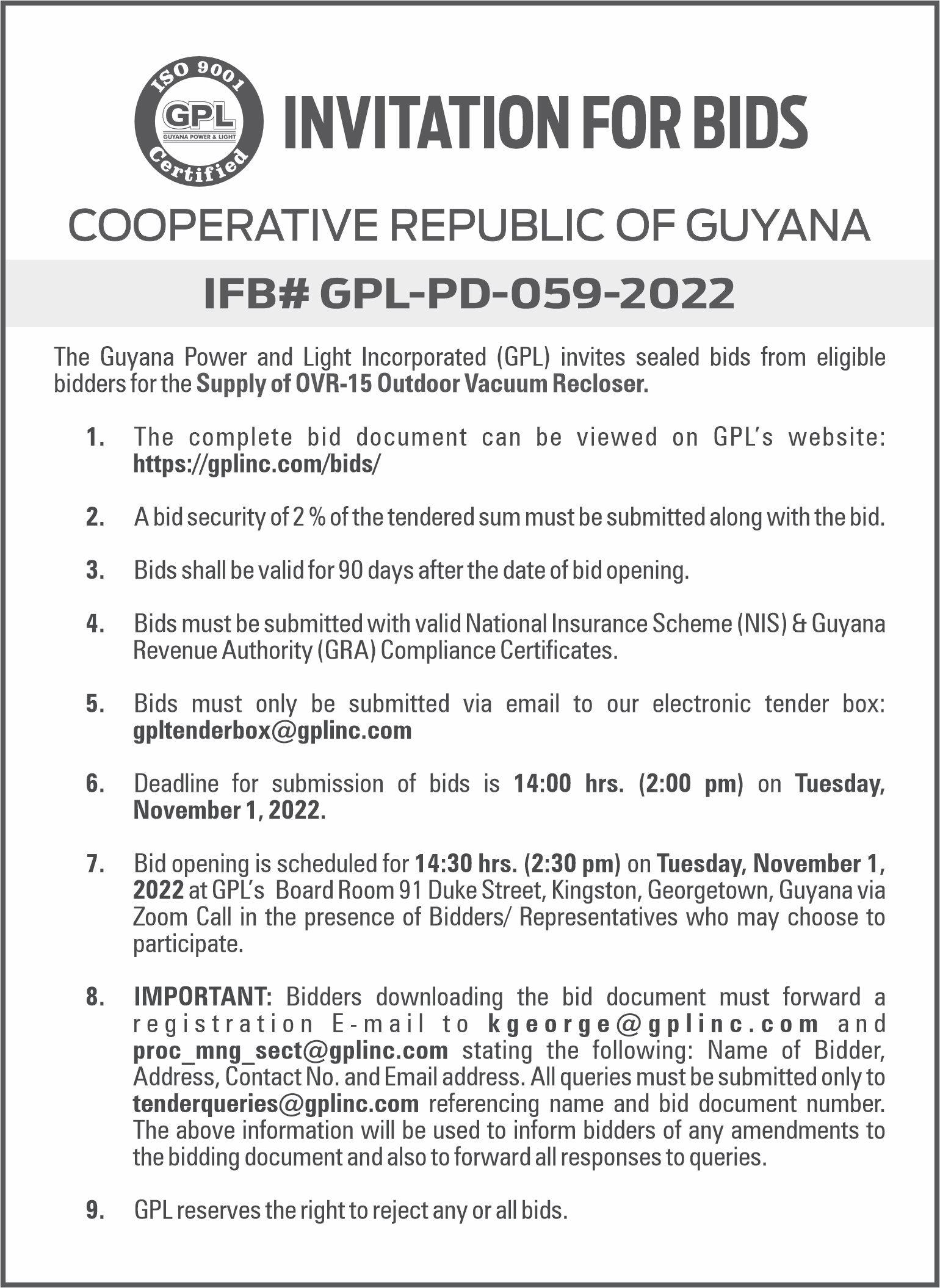 ISO 9001
GPL
GUYANA POWER & LIGHT
Certified

INVITATION FOR BIDS

COOPERATIVE REPUBLIC OF GUYANA

IFB# GPL-PD-059-2022

The Guyana Power and Light Incorporated (GPL) invites sealed bids from eligible bidders for the Supply of OVR-15 Outdoor Vacuum Recloser.

1. The complete bid document can be viewed on GPL's website: https://gplinc.com/bids/

2. A bid security of 2 % of the tendered sum must be submitted along with the bid.

3. Bids shall be valid for 90 days after the date of bid opening.

4. Bids must be submitted with valid National Insurance Scheme (NIS) & Guyana Revenue Authority (GRA) Compliance Certificates.

5. Bids must only be submitted via email to our electronic tender box: gpltenderbox@gplinc.com

6. Deadline for submission of bids is 14:00 hrs. (2:00 pm) on Tuesday, November 1, 2022.

7. Bid opening is scheduled for 14:30 hrs. (2:30 pm) on Tuesday, November 1, 2022 at GPL's Board Room 91 Duke Street, Kingston, Georgetown, Guyana via Zoom Call in the presence of Bidders/ Representatives who may choose to participate.

8. IMPORTANT: Bidders downloading the bid document must forward a registration E-mail to kgeorge@gplinc.com and proc_mng_sect@gplinc.com stating the following: Name of Bidder, Address, Contact No. and Email address. All queries must be submitted only to tenderqueries@gplinc.com referencing name and bid document number. The above information will be used to inform bidders of any amendments to the bidding document and also to forward all responses to queries.

9. GPL reserves the right to reject any or all bids.